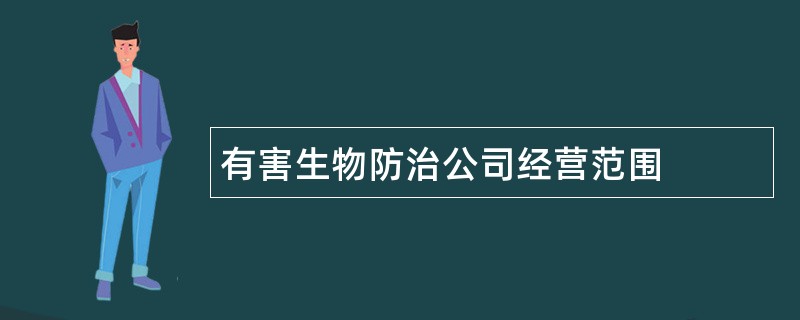 有害生物防治公司经营范围